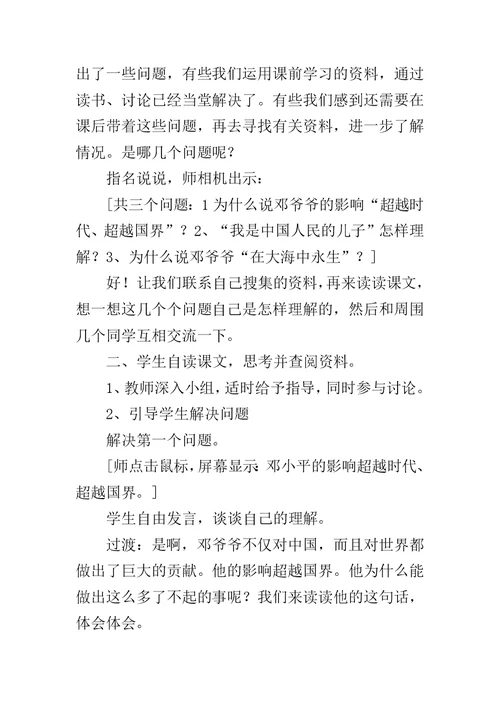 出了一些问题，有些我们运用课前学习的资料，通过读书、讨论已经当堂解决了。有些我们感到还需要在课后带着这些问题，再去寻找有关资料，进一步了解情况。是哪几个问题呢？

指名说说，师相机出示：

[共三个问题：1 为什么说邓爷爷的影响“超越时代、超越国界”？2、“我是中国人民的儿子”怎样理解？3、为什么说邓爷爷“在大海中永生”？]

好！让我们联系自己搜集的资料，再来读读课文，想一想这几个个问题自己是怎样理解的，然后和周围几个同学互相交流一下。

二、学生自读课文，思考并查阅资料。

1、教师深入小组，适时给予指导，同时参与讨论。

2、引导学生解决问题

解决第一个问题。

[师点击鼠标，屏幕显示：邓小平的影响超越时代、超越国界。]

学生自由发言，谈谈自己的理解。

过渡：是啊，邓爷爷不仅对中国，而且对世界都做出了巨大的贡献。他的影响超越国界。他为什么能做出这么多了不起的事呢？我们来读读他的这句话，体会体会。